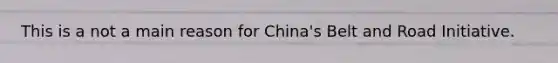 This is a not a main reason for China's Belt and Road Initiative.